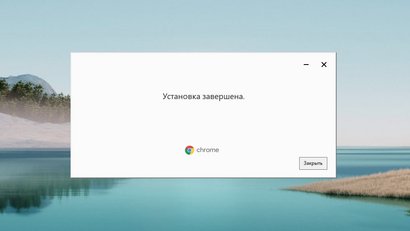 Установка завершена.

chrome

Закрыть